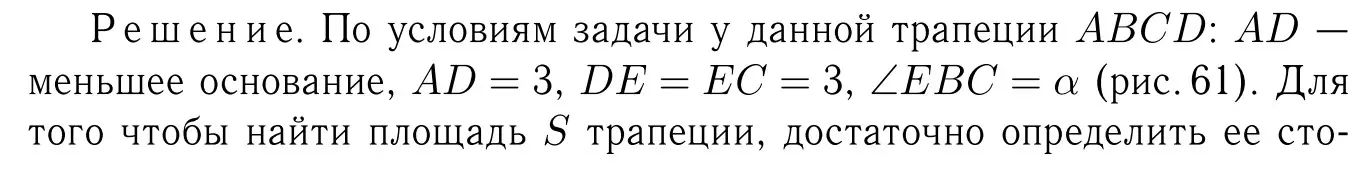 Решение. По условиям задачи у данной трапеции $ABCD$: $AD$ — меньшее основание, $AD = 3$, $DE = EC = 3$, $\angle EBC = \alpha$ (рис. 61). Для того чтобы найти площадь $S$ трапеции, достаточно определить ее сто-